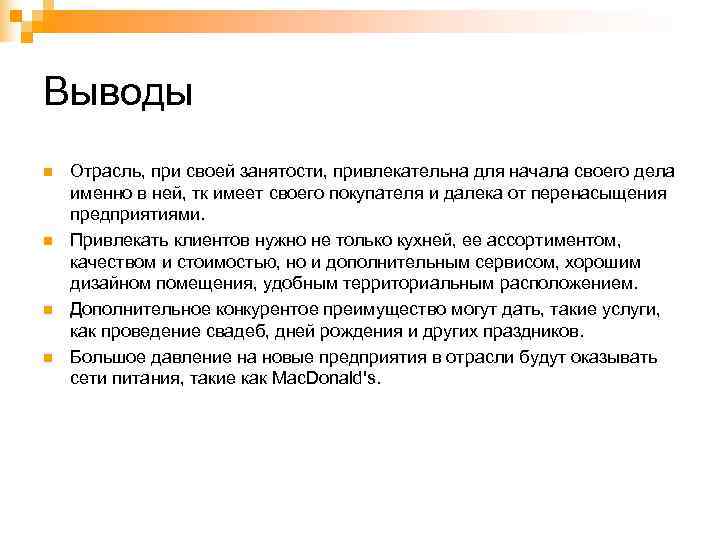 Выводы

Отрасль, при своей занятости, привлекательна для начала своего дела именно в ней, тк имеет своего покупателя и далека от перенасыщения предприятиями.

Привлекать клиентов нужно не только кухней, ее ассортиментом, качеством и стоимостью, но и дополнительным сервисом, хорошим дизайном помещения, удобным территориальным расположением.

Дополнительное конкурентое преимущество могут дать, такие услуги, как проведение свадеб, дней рождения и других праздников.

Большое давление на новые предприятия в отрасли будут оказывать сети питания, такие как MacDonald's.